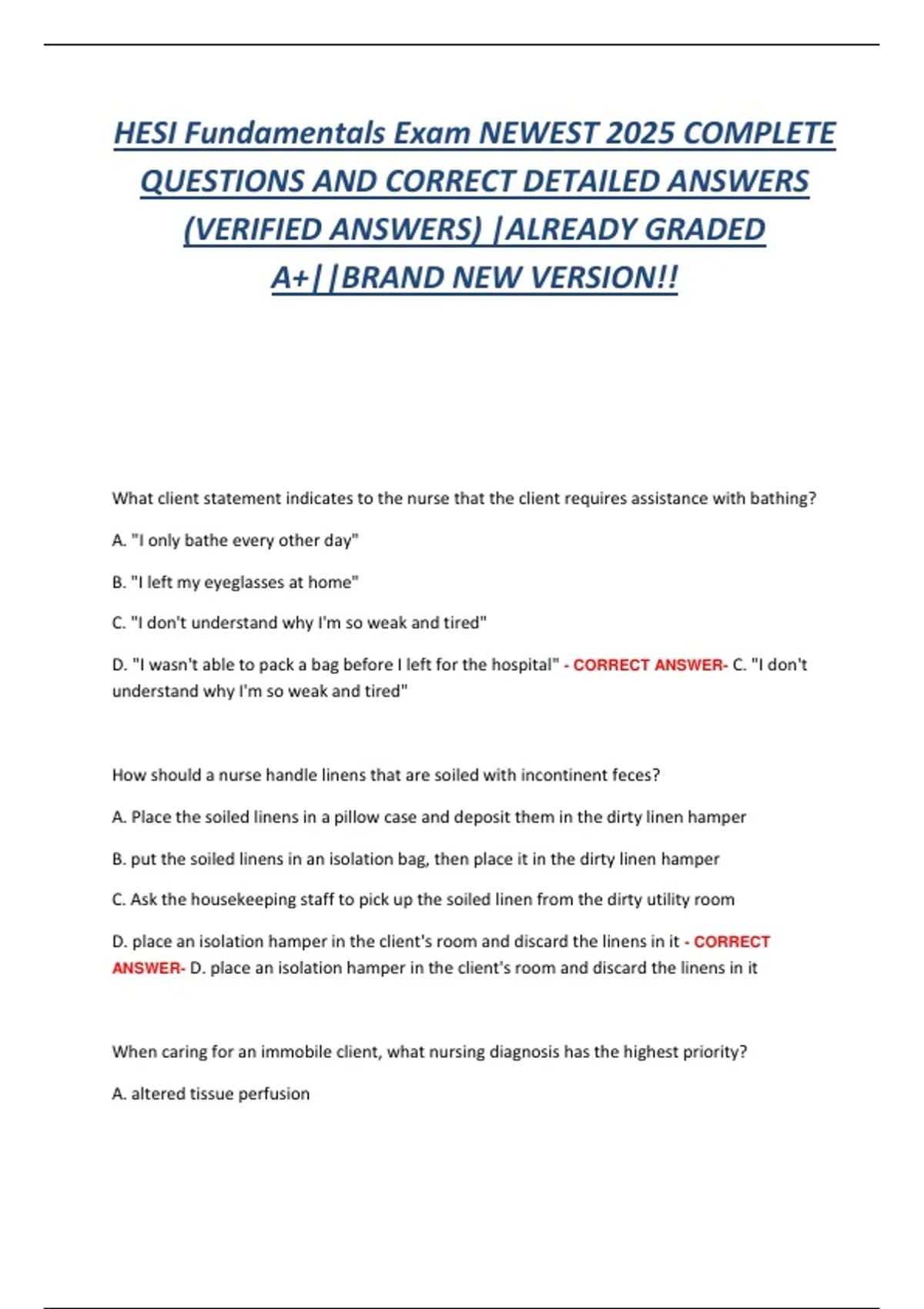 HESI Fundamentals Exam NEWEST 2025 COMPLETE QUESTIONS AND CORRECT DETAILED ANSWERS (VERIFIED ANSWERS) |ALREADY GRADED A+||BRAND NEW VERSION!!

What client statement indicates to the nurse that the client requires assistance with bathing?

A. "I only bathe every other day"

B. "I left my eyeglasses at home"

C. "I don't understand why I'm so weak and tired"

D. "I wasn't able to pack a bag before I left for the hospital" - CORRECT ANSWER- C. "I don't understand why I'm so weak and tired"

How should a nurse handle linens that are soiled with incontinent feces?

A. Place the soiled linens in a pillow case and deposit them in the dirty linen hamper

B. put the soiled linens in an isolation bag, then place it in the dirty linen hamper

C. Ask the housekeeping staff to pick up the soiled linen from the dirty utility room

D. place an isolation hamper in the client's room and discard the linens in it - CORRECT ANSWER- D. place an isolation hamper in the client's room and discard the linens in it

When caring for an immobile client, what nursing diagnosis has the highest priority?

A. altered tissue perfusion